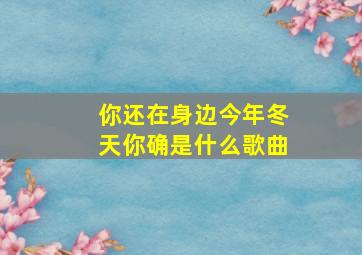 你还在身边今年冬天你确是什么歌曲